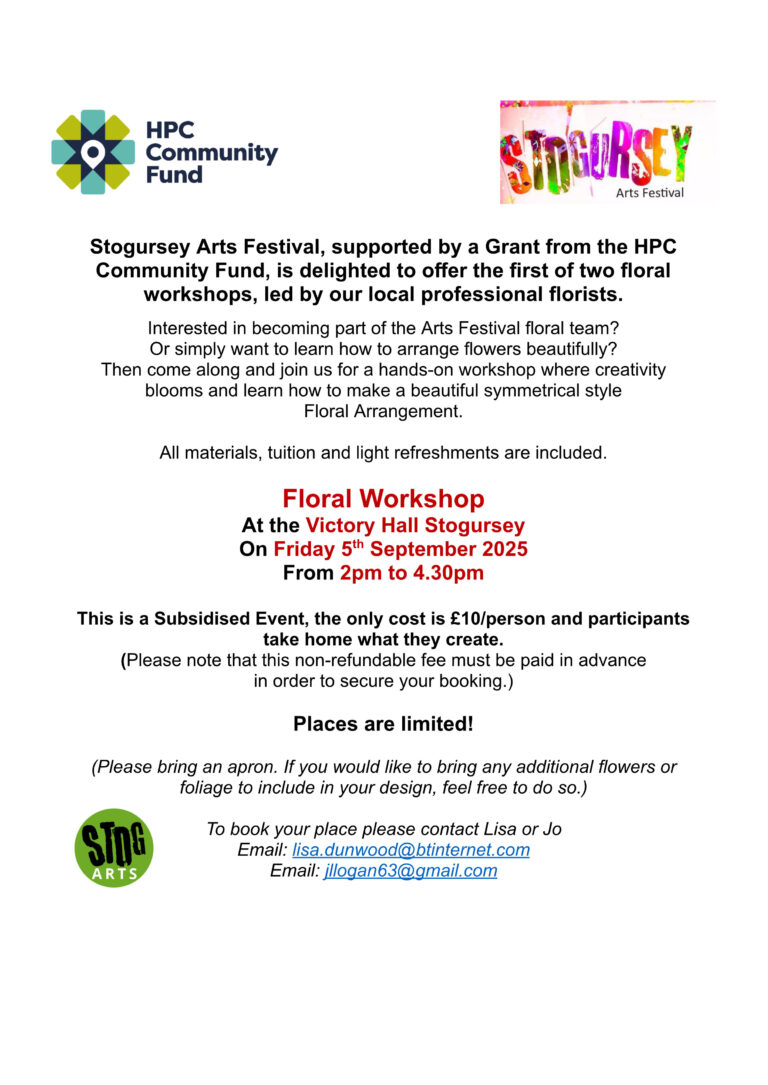 HPC Community Fund

STOGURSEY Arts Festival

Stogursey Arts Festival, supported by a Grant from the HPC Community Fund, is delighted to offer the first of two floral workshops, led by our local professional florists.

Interested in becoming part of the Arts Festival floral team? Or simply want to learn how to arrange flowers beautifully? Then come along and join us for a hands-on workshop where creativity blooms and learn how to make a beautiful symmetrical style Floral Arrangement.

All materials, tuition and light refreshments are included.

Floral Workshop
At the Victory Hall Stogursey
On Friday 5$^{th}$ September 2025
From 2pm to 4.30pm

This is a Subsidised Event, the only cost is £10/person and participants take home what they create.
(Please note that this non-refundable fee must be paid in advance in order to secure your booking.)

Places are limited!

(Please bring an apron. If you would like to bring any additional flowers or foliage to include in your design, feel free to do so.)

STOG ARTS

To book your place please contact Lisa or Jo
Email: lisa.dunwood@btinternet.com
Email: jllogan63@gmail.com